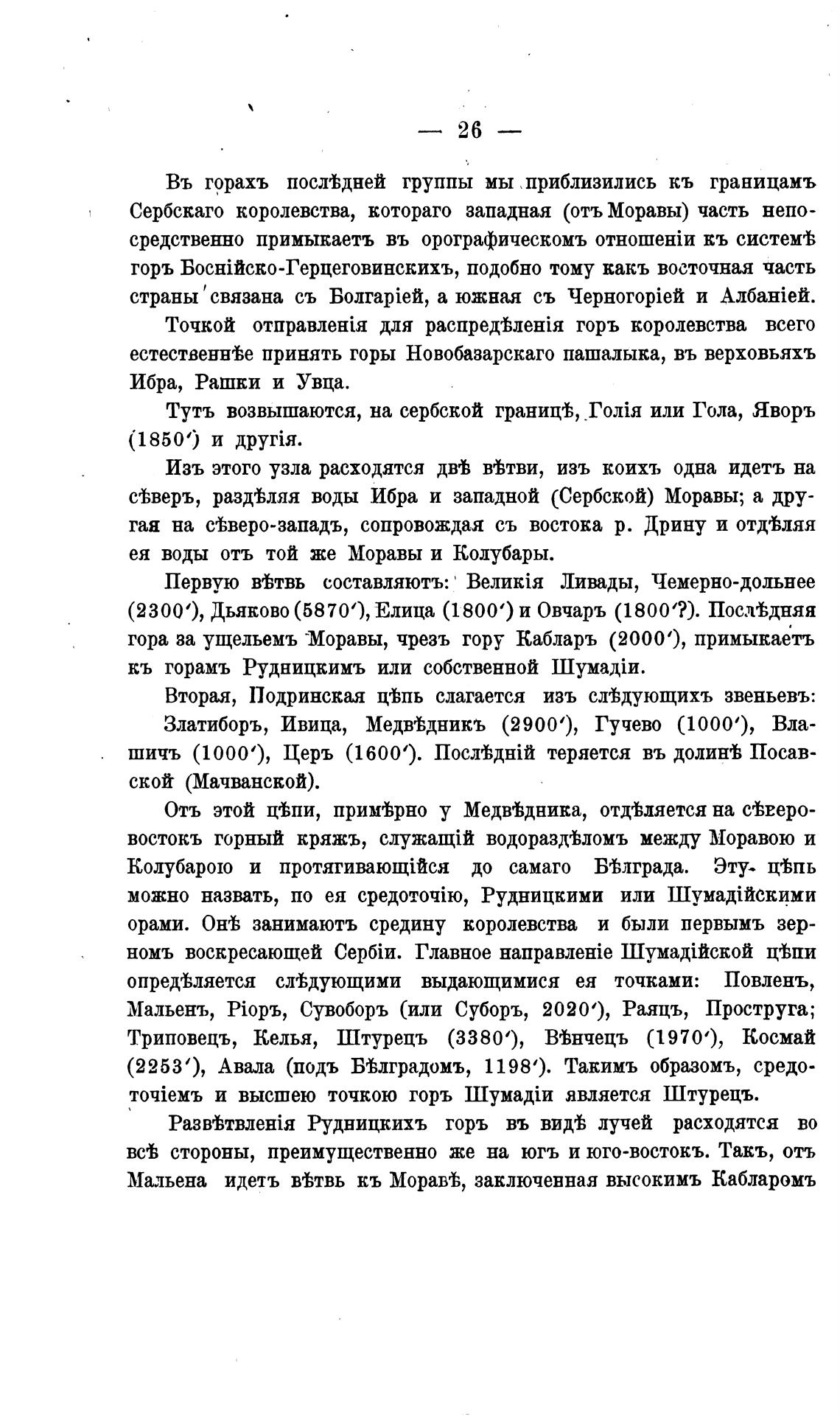 — 26 —

Въ горахъ послѣдней группы мы приблизились къ границамъ Сербскаго королевства, котораго западная (отъ Моравы) часть непосредственно примыкаетъ въ орографическомъ отношеніи къ системѣ горъ Боснійско-Герцеговинскихъ, подобно тому какъ восточная часть страны связана съ Болгаріей, а южная съ Черногоріей и Албаніей.

Точкой отправленія для распредѣленія горъ королевства всего естественнѣе принять горы Новобазарскаго пашалыка, въ верховьяхъ Ибра, Рашки и Увца.

Тутъ возвышаются, на сербской границѣ, Голія или Гола, Яворъ (1850′) и другія.

Изъ этого узла расходятся двѣ вѣтви, изъ коихъ одна идетъ на сѣверъ, раздѣляя воды Ибра и западной (Сербской) Моравы; а другая на сѣверо-западъ, сопровождая съ востока р. Дрину и отдѣляя ея воды отъ той же Моравы и Колубары.

Первую вѣтвь составляютъ: Великія Ливады, Чемерно-дольнее (2300′), Дьяково (5870′), Елица (1800′) и Овчаръ (1800′?). Послѣдняя гора за ущельемъ Моравы, чрезъ гору Кабларъ (2000′), примыкаетъ къ горамъ Рудницкимъ или собственной Шумадіи.

Вторая, Подринская цѣпь слагается изъ слѣдующихъ звеньевъ: Златиборъ, Ивица, Медвѣдникъ (2900′), Гучево (1000′), Влашичъ (1000′), Церъ (1600′). Послѣдній теряется въ долинѣ Посавской (Мачванской).

Отъ этой цѣпи, примѣрно у Медвѣдника, отдѣляется на сѣверо-востокъ горный кряжъ, служащій водораздѣломъ между Моравою и Колубарою и протягивающійся до самаго Бѣлграда. Эту цѣпь можно назвать, по ея средоточію, Рудницкими или Шумадійскими орами. Онѣ занимаютъ средину королевства и были первымъ зерномъ воскресающей Сербіи. Главное направленіе Шумадійской цѣпи опредѣляется слѣдующими выдающимися ея точками: Повленъ, Мальенъ, Ріоръ, Сувоборъ (или Суборъ, 2020′), Раяцъ, Проструга; Триповецъ, Келья, Штурецъ (3380′), Вѣнчецъ (1970′), Космай (2253′), Авала (подъ Бѣлградомъ, 1198′). Такимъ образомъ, средоточіемъ и высшею точкою горъ Шумадіи является Штурецъ.

Развѣтвленія Рудницкихъ горъ въ видѣ лучей расходятся во всѣ стороны, преимущественно же на югъ и юго-востокъ. Такъ, отъ Мальена идетъ вѣтвь къ Моравѣ, заключенная высокимъ Кабларомъ